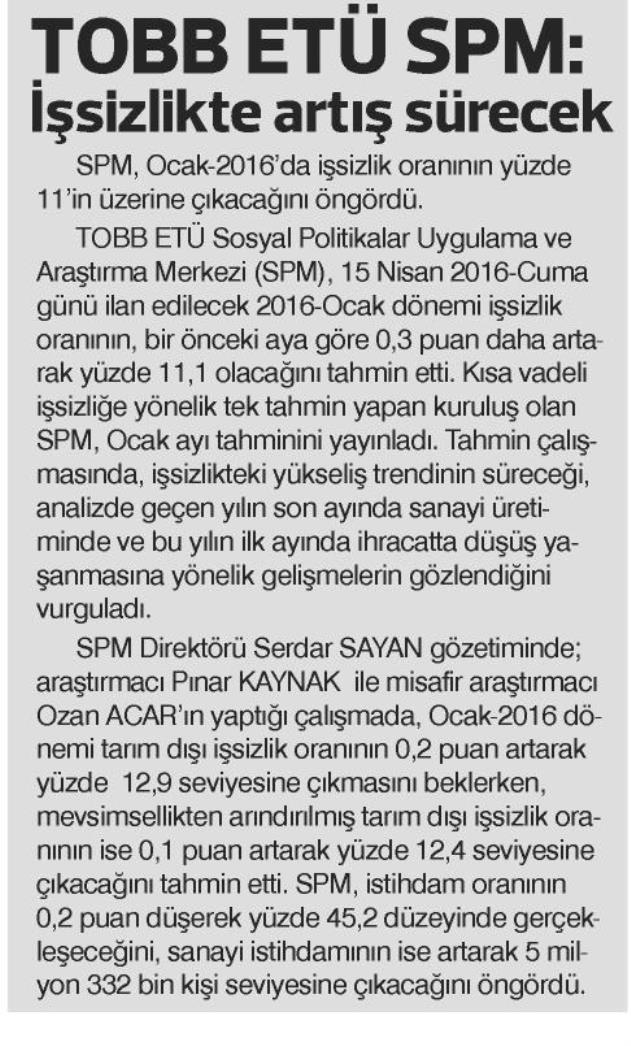 TOBB ETÜ SPM:
İşsizlikte artış sürecek

SPM, Ocak-2016'da işsizlik oranının yüzde 11'in üzerine çıkacağını öngördü.

TOBB ETÜ Sosyal Politikalar Uygulama ve Araştırma Merkezi (SPM), 15 Nisan 2016-Cuma günü ilan edilecek 2016-Ocak dönemi işsizlik oranının, bir önceki aya göre 0,3 puan daha artarak yüzde 11,1 olacağını tahmin etti. Kısa vadeli işsizliğe yönelik tek tahmin yapan kuruluş olan SPM, Ocak ayı tahminini yayınladı. Tahmin çalışmasında, işsizlikteki yükseliş trendinin süreceği, analizde geçen yılın son ayında sanayi üretiminde ve bu yılın ilk ayında ihracatta düşüş yaşanmasına yönelik gelişmelerin gözlendiğini vurguladı.

SPM Direktörü Serdar SAYAN gözetiminde; araştırmacı Pınar KAYNAK ile misafir araştırmacı Ozan ACAR'ın yaptığı çalışmada, Ocak-2016 dönemi tarım dışı işsizlik oranının 0,2 puan artarak yüzde 12,9 seviyesine çıkmasını beklerken, mevsimsellikten arındırılmış tarım dışı işsizlik oranının ise 0,1 puan artarak yüzde 12,4 seviyesine çıkacağını tahmin etti. SPM, istihdam oranının 0,2 puan düşerek yüzde 45,2 düzeyinde gerçekleşeceğini, sanayi istihdamının ise artarak 5 milyon 332 bin kişi seviyesine çıkacağını öngördü.